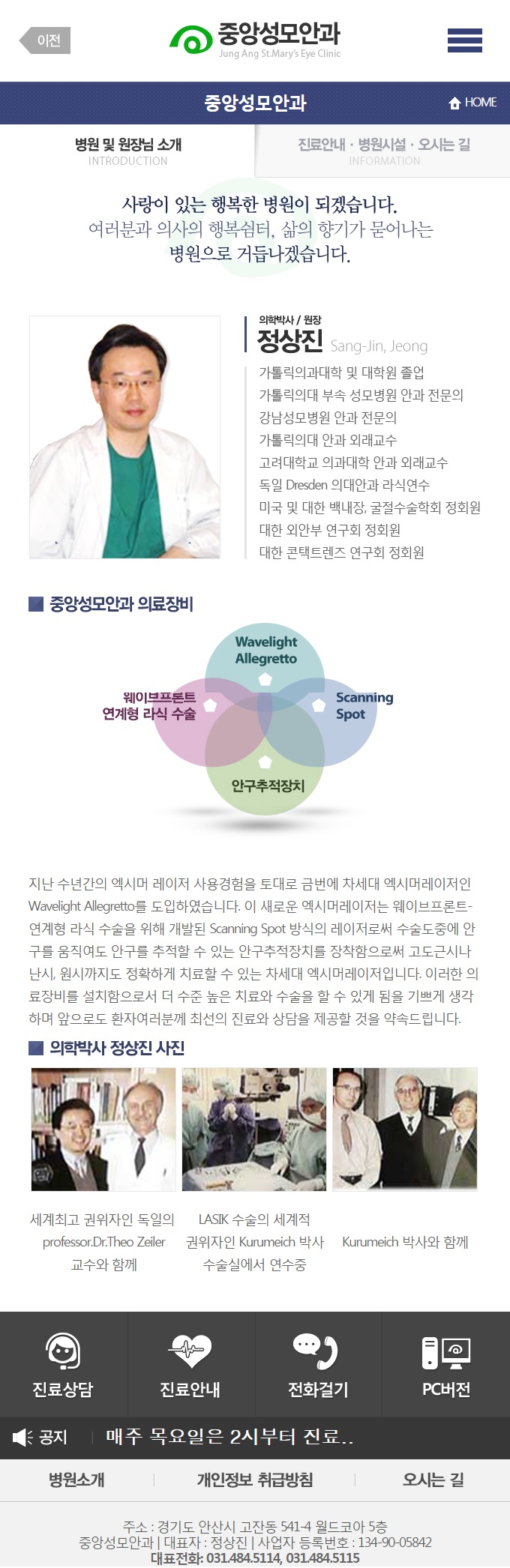 이전

중앙성모안과
Jung Ang St.Mary's Eye Clinic

중앙성모안과

HOME

병원 및 원장님 소개
INTRODUCTION

진료안내 · 병원시설 · 오시는 길
INFORMATION

사랑이 있는 행복한 병원이 되겠습니다.
여러분과 의사의 행복쉼터, 삶의 향기가 묻어나는
병원으로 거듭나겠습니다.

의학박사 / 원장
정상진 Sang-Jin, Jeong

가톨릭의과대학 및 대학원 졸업
가톨릭의대 부속 성모병원 안과 전문의
강남성모병원 안과 전문의
가톨릭의대 안과 외래교수
고려대학교 의과대학 안과 외래교수
독일 Dresden 의대안과 라식연수
미국 및 대한 백내장, 굴절수술학회 정회원
대한 외안부 연구회 정회원
대한 콘택트렌즈 연구회 정회원

중앙성모안과 의료장비

Wavelight Allegretto

웨이브프론트 연계형 라식 수술

Scanning Spot

안구추적장치

지난 수년간의 엑시머 레이저 사용경험을 토대로 금번에 차세대 엑시머레이저인 Wavelight Allegretto를 도입하였습니다. 이 새로운 엑시머레이저는 웨이브프론트-연계형 라식 수술을 위해 개발된 Scanning Spot 방식의 레이저로써 수술도중에 안구를 움직여도 안구를 추적할 수 있는 안구추적장치를 장착함으로써 고도근시나 난시, 원시까지도 정확하게 치료할 수 있는 차세대 엑시머레이저입니다. 이러한 의료장비를 설치함으로서 더 수준 높은 치료와 수술을 할 수 있게 됨을 기쁘게 생각하며 앞으로도 환자여러분께 최선의 진료와 상담을 제공할 것을 약속드립니다.

의학박사 정상진 사진

세계최고 권위자인 독일의 professor.Dr.Theo Zeiler 교수와 함께

LASIK 수술의 세계적 권위자인 Kurumeich 박사 수술실에서 연수중

Kurumeich 박사와 함께

진료상담

진료안내

전화걸기

PC버전

공지

매주 목요일은 2시부터 진료..

병원소개

개인정보 취급방침

오시는 길

주소 : 경기도 안산시 고잔동 541-4 월드코아 5층
중앙성모안과 | 대표자 : 정상진 | 사업자 등록번호 : 134-90-05842
대표전화: 031.484.5114, 031.484.5115